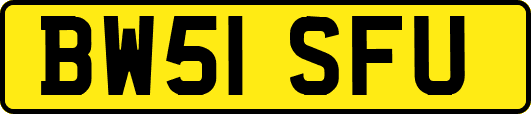 BW51 SFU